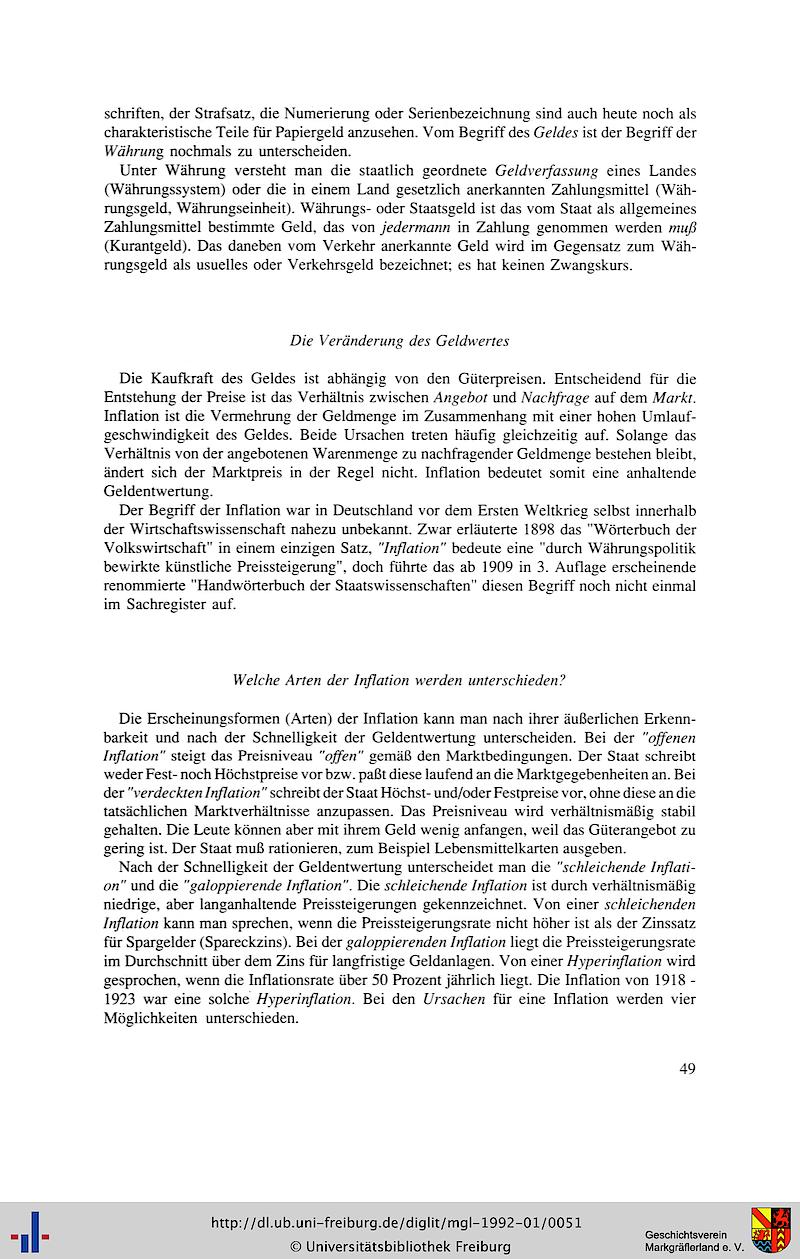 schriften, der Strafsatz, die Numerierung oder Serienbezeichnung sind auch heute noch als charakteristische Teile für Papiergeld anzusehen. Vom Begriff des Geldes ist der Begriff der Währung nochmals zu unterscheiden.

Unter Währung versteht man die staatlich geordnete Geldverfassung eines Landes (Währungssystem) oder die in einem Land gesetzlich anerkannten Zahlungsmittel (Währungsgeld, Währungseinheit). Währungs- oder Staatsgeld ist das vom Staat als allgemeines Zahlungsmittel bestimmte Geld, das von jedermann in Zahlung genommen werden muß (Kurantgeld). Das daneben vom Verkehr anerkannte Geld wird im Gegensatz zum Währungsgeld als usuelles oder Verkehrsgeld bezeichnet; es hat keinen Zwangskurs.

Die Veränderung des Geldwertes

Die Kaufkraft des Geldes ist abhängig von den Güterpreisen. Entscheidend für die Entstehung der Preise ist das Verhältnis zwischen Angebot und Nachfrage auf dem Markt. Inflation ist die Vermehrung der Geldmenge im Zusammenhang mit einer hohen Umlaufgeschwindigkeit des Geldes. Beide Ursachen treten häufig gleichzeitig auf. Solange das Verhältnis von der angebotenen Warenmenge zu nachfragender Geldmenge bestehen bleibt, ändert sich der Marktpreis in der Regel nicht. Inflation bedeutet somit eine anhaltende Geldentwertung.

Der Begriff der Inflation war in Deutschland vor dem Ersten Weltkrieg selbst innerhalb der Wirtschaftswissenschaft nahezu unbekannt. Zwar erläuterte 1898 das "Wörterbuch der Volkswirtschaft" in einem einzigen Satz, "Inflation" bedeute eine "durch Währungspolitik bewirkte künstliche Preissteigerung", doch führte das ab 1909 in 3. Auflage erscheinende renommierte "Handwörterbuch der Staatswissenschaften" diesen Begriff noch nicht einmal im Sachregister auf.

Welche Arten der Inflation werden unterschieden?

Die Erscheinungsformen (Arten) der Inflation kann man nach ihrer äußerlichen Erkennbarkeit und nach der Schnelligkeit der Geldentwertung unterscheiden. Bei der "offenen Inflation" steigt das Preisniveau "offen" gemäß den Marktbedingungen. Der Staat schreibt weder Fest- noch Höchstpreise vor bzw. paßt diese laufend an die Marktgegebenheiten an. Bei der "verdeckten Inflation" schreibt der Staat Höchst- und/oder Festpreise vor, ohne diese an die tatsächlichen Marktverhältnisse anzupassen. Das Preisniveau wird verhältnismäßig stabil gehalten. Die Leute können aber mit ihrem Geld wenig anfangen, weil das Güterangebot zu gering ist. Der Staat muß rationieren, zum Beispiel Lebensmittelkarten ausgeben.

Nach der Schnelligkeit der Geldentwertung unterscheidet man die "schleichende Inflation" und die "galoppierende Inflation". Die schleichende Inflation ist durch verhältnismäßig niedrige, aber langanhaltende Preissteigerungen gekennzeichnet. Von einer schleichenden Inflation kann man sprechen, wenn die Preissteigerungsrate nicht höher ist als der Zinssatz für Spargelder (Spareckzins). Bei der galoppierenden Inflation liegt die Preissteigerungsrate im Durchschnitt über dem Zins für langfristige Geldanlagen. Von einer Hyperinflation wird gesprochen, wenn die Inflationsrate über 50 Prozent jährlich liegt. Die Inflation von 1918 - 1923 war eine solche Hyperinflation. Bei den Ursachen für eine Inflation werden vier Möglichkeiten unterschieden.

49

http://dl.ub.uni-freiburg.de/diglit/mgl-1992-01/0051
© Universitätsbibliothek Freiburg
Geschichtsverein Markgräflerland e. V.